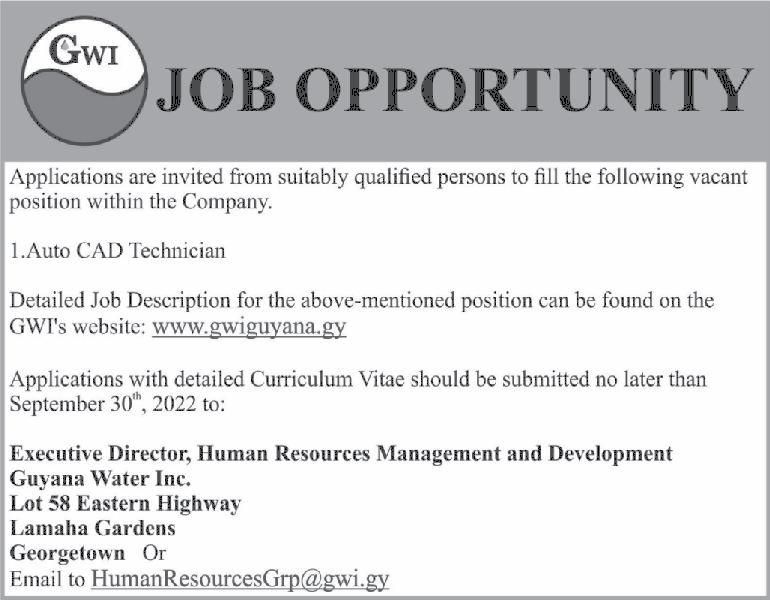 GWI

JOB OPPORTUNITY

Applications are invited from suitably qualified persons to fill the following vacant position within the Company.

1.Auto CAD Technician

Detailed Job Description for the above-mentioned position can be found on the GWI's website: www.gwiguyana.gy

Applications with detailed Curriculum Vitae should be submitted no later than September 30$^{th}$, 2022 to:

Executive Director, Human Resources Management and Development
Guyana Water Inc.
Lot 58 Eastern Highway
Lamaha Gardens
Georgetown Or
Email to HumanResourcesGrp@gwi.gy